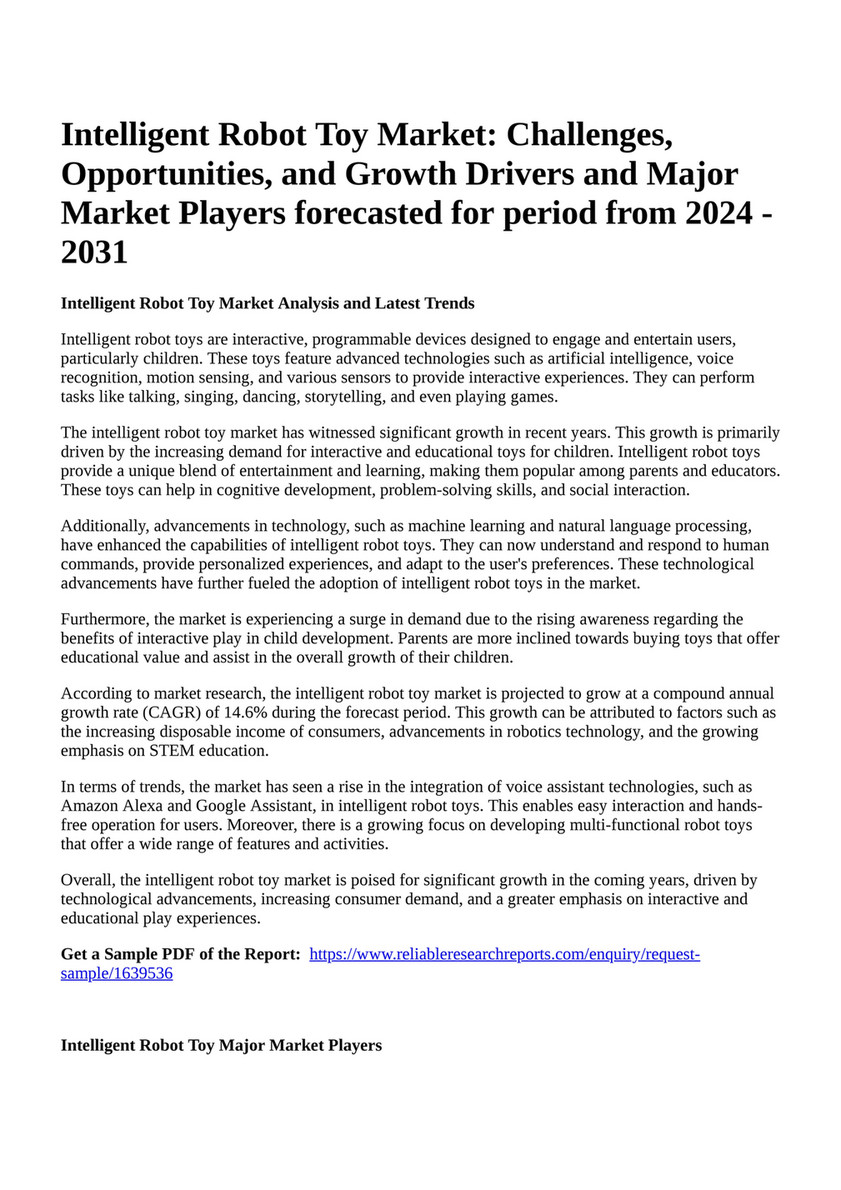 Intelligent Robot Toy Market: Challenges, Opportunities, and Growth Drivers and Major Market Players forecasted for period from 2024 - 2031

Intelligent Robot Toy Market Analysis and Latest Trends

Intelligent robot toys are interactive, programmable devices designed to engage and entertain users, particularly children. These toys feature advanced technologies such as artificial intelligence, voice recognition, motion sensing, and various sensors to provide interactive experiences. They can perform tasks like talking, singing, dancing, storytelling, and even playing games.

The intelligent robot toy market has witnessed significant growth in recent years. This growth is primarily driven by the increasing demand for interactive and educational toys for children. Intelligent robot toys provide a unique blend of entertainment and learning, making them popular among parents and educators. These toys can help in cognitive development, problem-solving skills, and social interaction.

Additionally, advancements in technology, such as machine learning and natural language processing, have enhanced the capabilities of intelligent robot toys. They can now understand and respond to human commands, provide personalized experiences, and adapt to the user's preferences. These technological advancements have further fueled the adoption of intelligent robot toys in the market.

Furthermore, the market is experiencing a surge in demand due to the rising awareness regarding the benefits of interactive play in child development. Parents are more inclined towards buying toys that offer educational value and assist in the overall growth of their children.

According to market research, the intelligent robot toy market is projected to grow at a compound annual growth rate (CAGR) of 14.6% during the forecast period. This growth can be attributed to factors such as the increasing disposable income of consumers, advancements in robotics technology, and the growing emphasis on STEM education.

In terms of trends, the market has seen a rise in the integration of voice assistant technologies, such as Amazon Alexa and Google Assistant, in intelligent robot toys. This enables easy interaction and hands-free operation for users. Moreover, there is a growing focus on developing multi-functional robot toys that offer a wide range of features and activities.

Overall, the intelligent robot toy market is poised for significant growth in the coming years, driven by technological advancements, increasing consumer demand, and a greater emphasis on interactive and educational play experiences.

Get a Sample PDF of the Report: https://www.reliableresearchreports.com/enquiry/request-sample/1639536

Intelligent Robot Toy Major Market Players